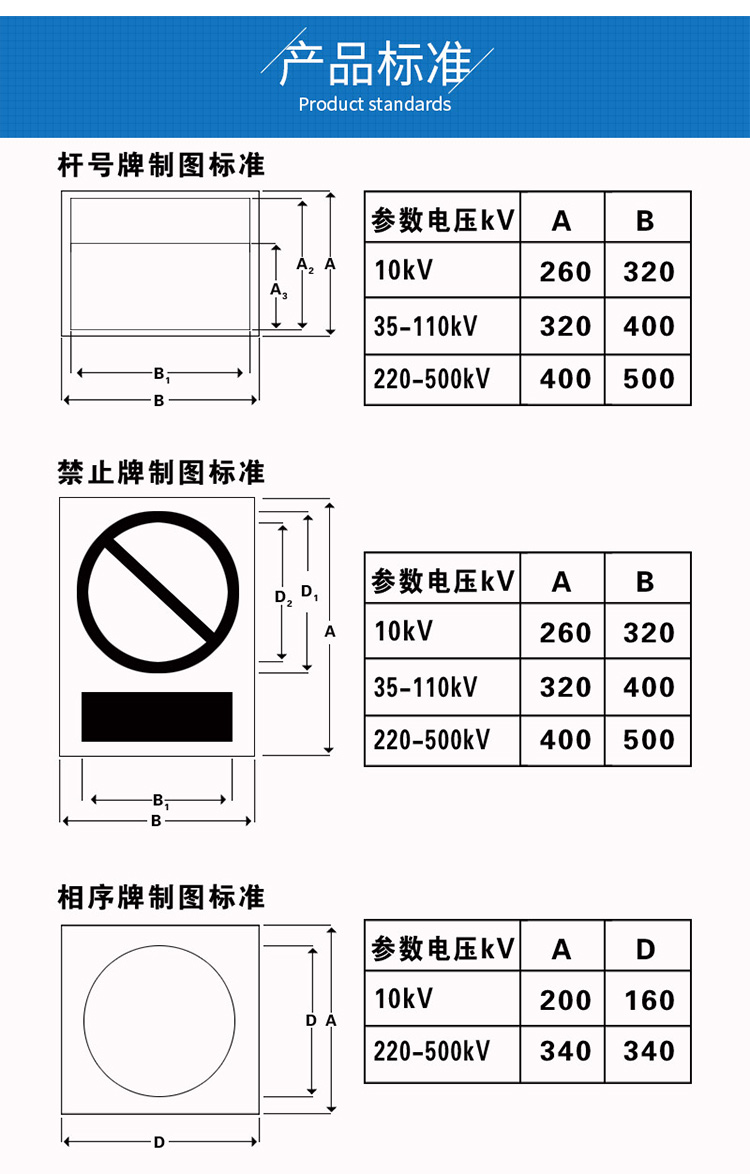 产品标准
Product standards

杆号牌制图标准

$A_2$ A
$A_3$
$B_1$
B

| 参数电压kV | A | B |
|---|---|---|
| 10kV | 260 | 320 |
| 35-110kV | 320 | 400 |
| 220-500kV | 400 | 500 |

禁止牌制图标准

$D_2$ $D_1$ A
$B_1$
B

| 参数电压kV | A | B |
|---|---|---|
| 10kV | 260 | 320 |
| 35-110kV | 320 | 400 |
| 220-500kV | 400 | 500 |

相序牌制图标准

D A
D

| 参数电压kV | A | D |
|---|---|---|
| 10kV | 200 | 160 |
| 220-500kV | 340 | 340 |